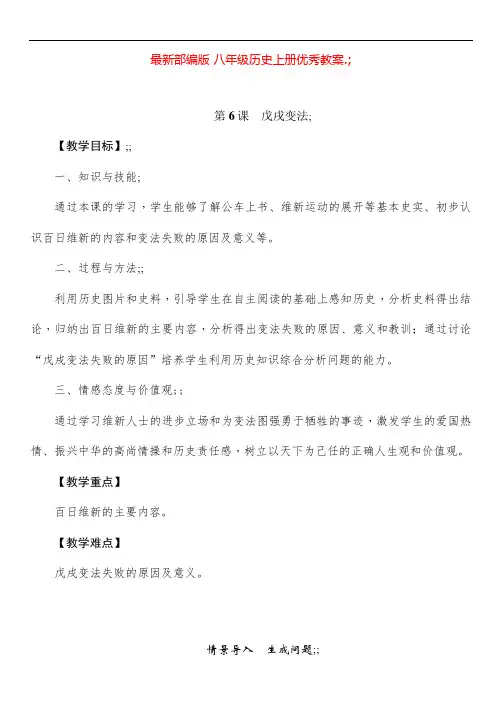 最新部编版 八年级历史上册优秀教案.;

第6课　戊戌变法;

【教学目标】;;

一、知识与技能;

通过本课的学习，学生能够了解公车上书、维新运动的展开等基本史实、初步认识百日维新的内容和变法失败的原因及意义等。

二、过程与方法;;

利用历史图片和史料，引导学生在自主阅读的基础上感知历史，分析史料得出结论，归纳出百日维新的主要内容，分析得出变法失败的原因、意义和教训；通过讨论“戊戌变法失败的原因”培养学生利用历史知识综合分析问题的能力。

三、情感态度与价值观;;

通过学习维新人士的进步立场和为变法图强勇于牺牲的事迹，激发学生的爱国热情、振兴中华的高尚情操和历史责任感，树立以天下为己任的正确人生观和价值观。

【教学重点】

百日维新的主要内容。

【教学难点】

戊戌变法失败的原因及意义。

情景导入　生成问题;;